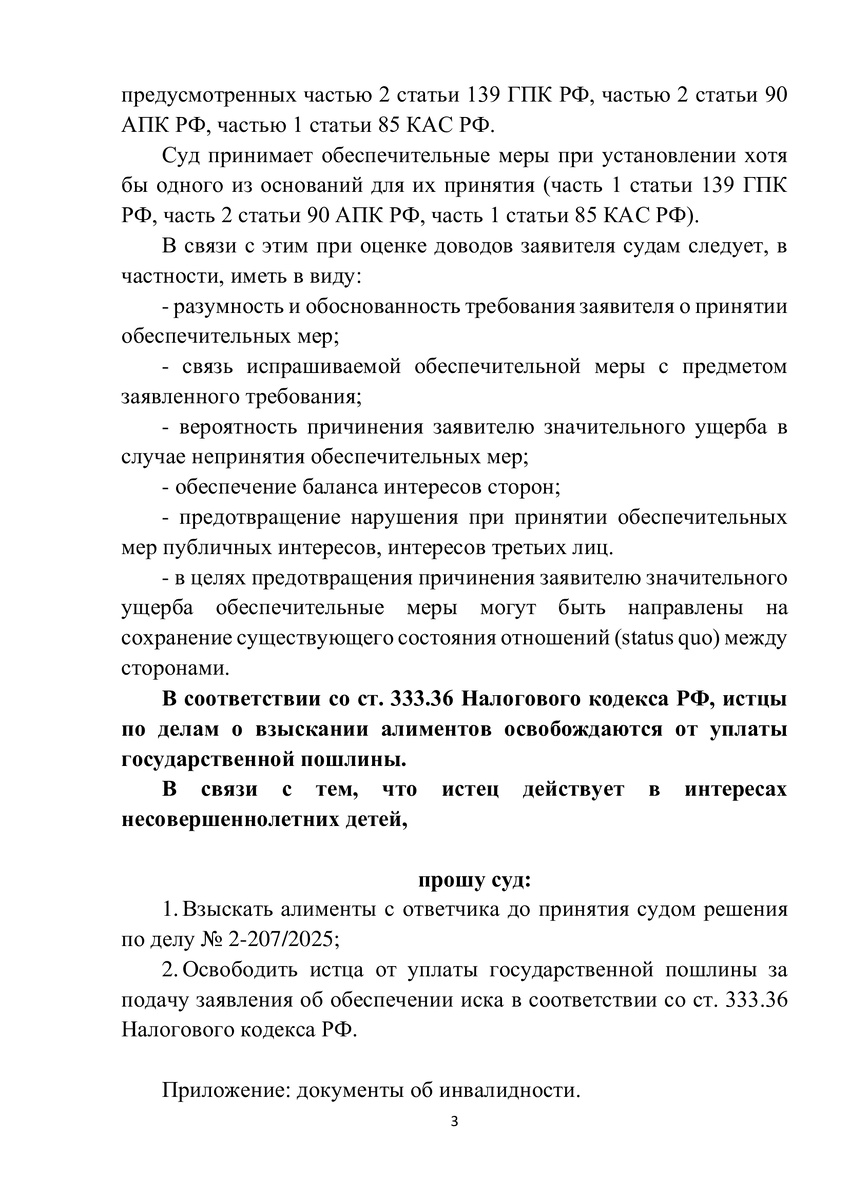 предусмотренных частью 2 статьи 139 ГПК РФ, частью 2 статьи 90 АПК РФ, частью 1 статьи 85 КАС РФ.

Суд принимает обеспечительные меры при установлении хотя бы одного из оснований для их принятия (часть 1 статьи 139 ГПК РФ, часть 2 статьи 90 АПК РФ, часть 1 статьи 85 КАС РФ).

В связи с этим при оценке доводов заявителя судам следует, в частности, иметь в виду:

- разумность и обоснованность требования заявителя о принятии обеспечительных мер;

- связь испрашиваемой обеспечительной меры с предметом заявленного требования;

- вероятность причинения заявителю значительного ущерба в случае непринятия обеспечительных мер;

- обеспечение баланса интересов сторон;

- предотвращение нарушения при принятии обеспечительных мер публичных интересов, интересов третьих лиц.

- в целях предотвращения причинения заявителю значительного ущерба обеспечительные меры могут быть направлены на сохранение существующего состояния отношений (status quo) между сторонами.

В соответствии со ст. 333.36 Налогового кодекса РФ, истцы по делам о взыскании алиментов освобождаются от уплаты государственной пошлины.

В связи с тем, что истец действует в интересах несовершеннолетних детей,

прошу суд:

1. Взыскать алименты с ответчика до принятия судом решения по делу № 2-207/2025;

2. Освободить истца от уплаты государственной пошлины за подачу заявления об обеспечении иска в соответствии со ст. 333.36 Налогового кодекса РФ.

Приложение: документы об инвалидности.

3